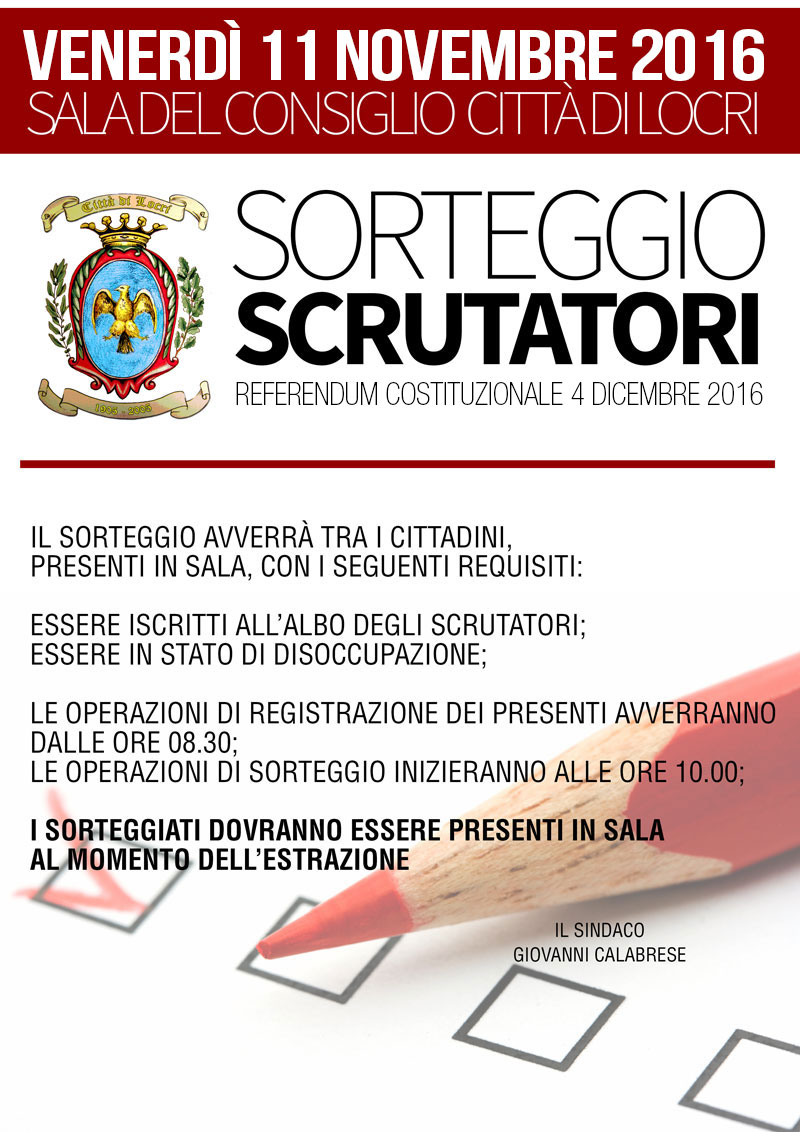 VENERDÌ 11 NOVEMBRE 2016
SALA DEL CONSIGLIO CITTÀ DI LOCRI

Città di Locri

1905 - 2005

SORTEGGIO
SCRUTATORI
REFERENDUM COSTITUZIONALE 4 DICEMBRE 2016

IL SORTEGGIO AVVERRÀ TRA I CITTADINI, PRESENTI IN SALA, CON I SEGUENTI REQUISITI:

ESSERE ISCRITTI ALL'ALBO DEGLI SCRUTATORI;
ESSERE IN STATO DI DISOCCUPAZIONE;

LE OPERAZIONI DI REGISTRAZIONE DEI PRESENTI AVVERRANNO DALLE ORE 08.30;
LE OPERAZIONI DI SORTEGGIO INIZIERANNO ALLE ORE 10.00;

I SORTEGGIATI DOVRANNO ESSERE PRESENTI IN SALA AL MOMENTO DELL'ESTRAZIONE

IL SINDACO
GIOVANNI CALABRESE